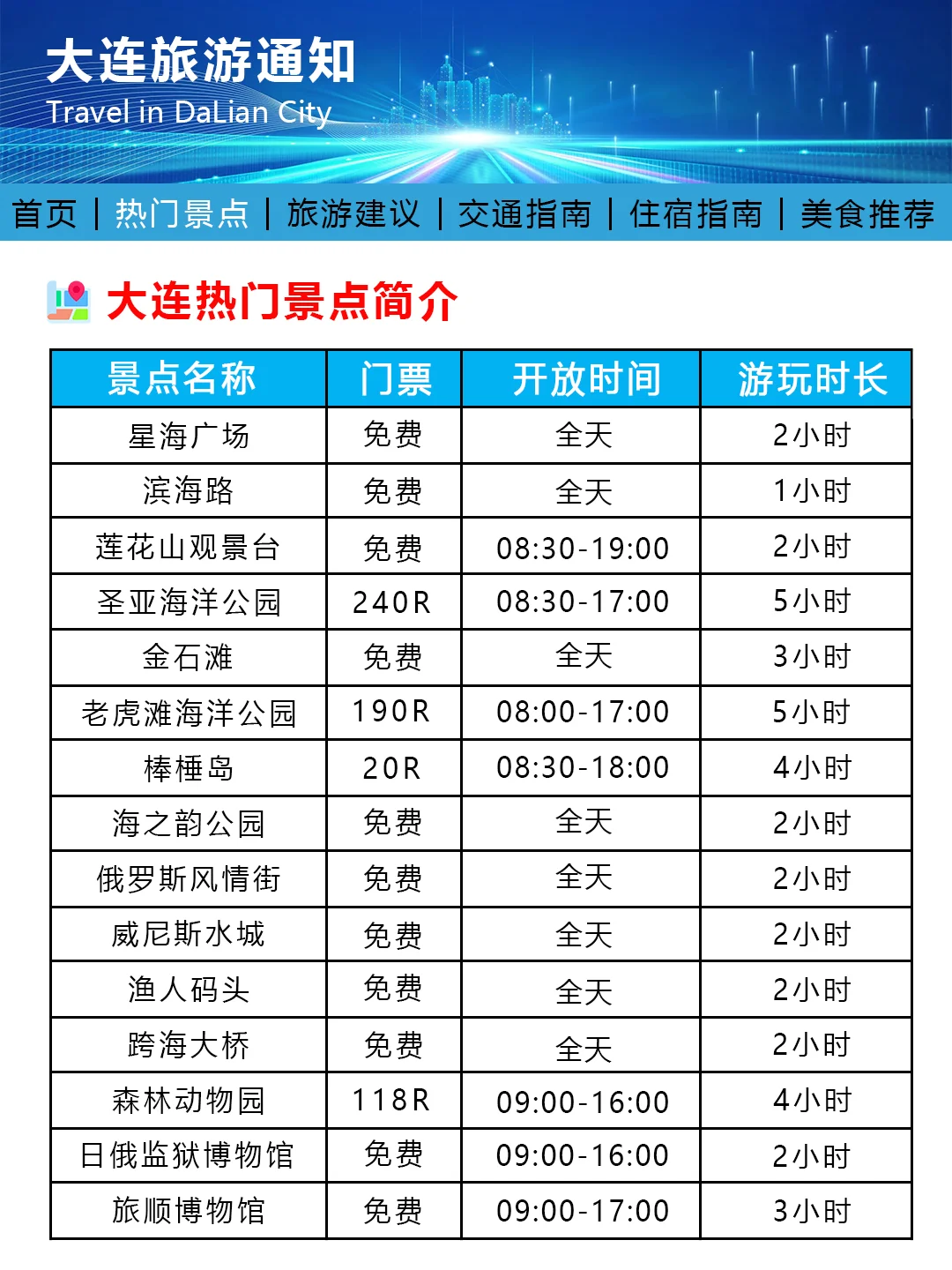 大连旅游通知
Travel in DaLian City

首页 | 热门景点 | 旅游建议 | 交通指南 | 住宿指南 | 美食推荐

大连热门景点简介

| 景点名称 | 门票 | 开放时间 | 游玩时长 |
|---|---|---|---|
| 星海广场 | 免费 | 全天 | 2小时 |
| 滨海路 | 免费 | 全天 | 1小时 |
| 莲花山观景台 | 免费 | 08:30-19:00 | 2小时 |
| 圣亚海洋公园 | 240R | 08:30-17:00 | 5小时 |
| 金石滩 | 免费 | 全天 | 3小时 |
| 老虎滩海洋公园 | 190R | 08:00-17:00 | 5小时 |
| 棒棰岛 | 20R | 08:30-18:00 | 4小时 |
| 海之韵公园 | 免费 | 全天 | 2小时 |
| 俄罗斯风情街 | 免费 | 全天 | 2小时 |
| 威尼斯水城 | 免费 | 全天 | 2小时 |
| 渔人码头 | 免费 | 全天 | 2小时 |
| 跨海大桥 | 免费 | 全天 | 2小时 |
| 森林动物园 | 118R | 09:00-16:00 | 4小时 |
| 日俄监狱博物馆 | 免费 | 09:00-16:00 | 2小时 |
| 旅顺博物馆 | 免费 | 09:00-17:00 | 3小时 |